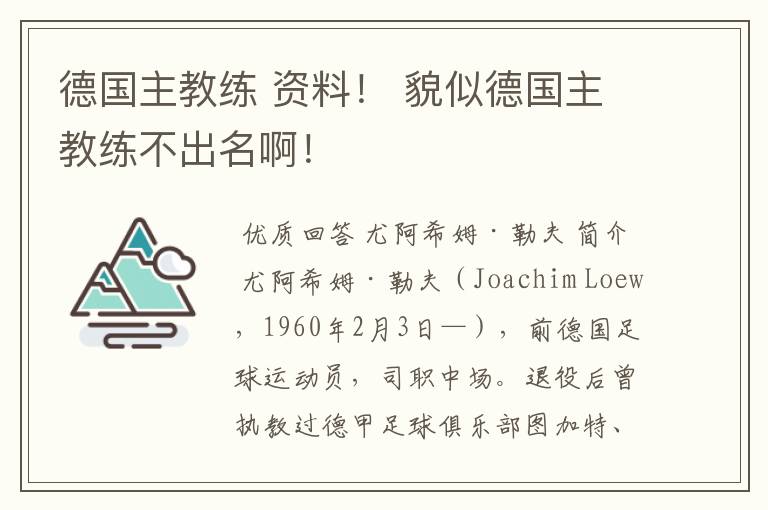 德国主教练 资料！ 貌似德国主教练不出名啊！

优质回答 尤阿希姆·勒夫 简介

尤阿希姆·勒夫（Joachim Loew，1960年2月3日—），前德国足球运动员，司职中场。退役后曾执教过德甲足球俱乐部图加特、